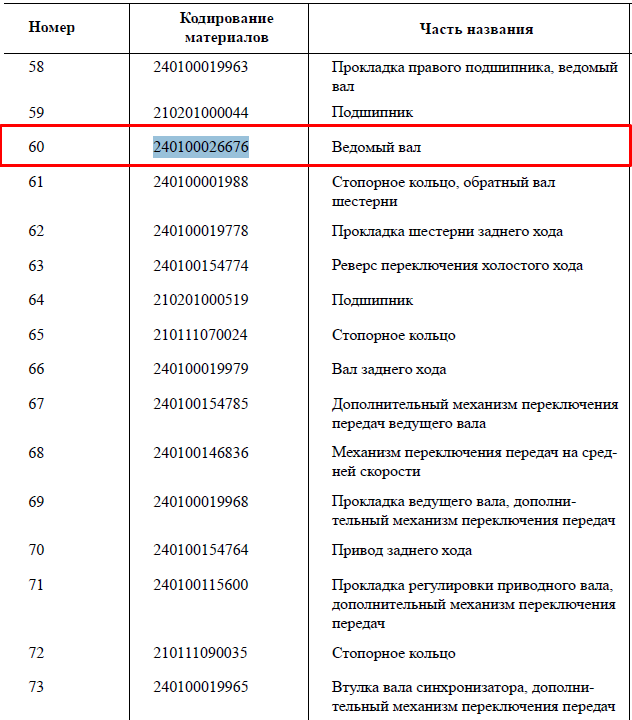 | Номер | Кодирование материалов | Часть названия |
|---|---|---|
| 58 | 240100019963 | Прокладка правого подшипника, ведомый вал |
| 59 | 210201000044 | Подшипник |
| 60 | 240100026676 | Ведомый вал |
| 61 | 240100001988 | Стопорное кольцо, обратный вал шестерни |
| 62 | 240100019778 | Прокладка шестерни заднего хода |
| 63 | 240100154774 | Реверс переключения холостого хода |
| 64 | 210201000519 | Подшипник |
| 65 | 210111070024 | Стопорное кольцо |
| 66 | 240100019979 | Вал заднего хода |
| 67 | 240100154785 | Дополнительный механизм переключения передач ведущего вала |
| 68 | 240100146836 | Механизм переключения передач на средней скорости |
| 69 | 240100019968 | Прокладка ведущего вала, дополнительный механизм переключения передач |
| 70 | 240100154764 | Привод заднего хода |
| 71 | 240100115600 | Прокладка регулировки приводного вала, дополнительный механизм переключения передач |
| 72 | 210111090035 | Стопорное кольцо |
| 73 | 240100019965 | Втулка вала синхронизатора, дополнительный механизм переключения передач |